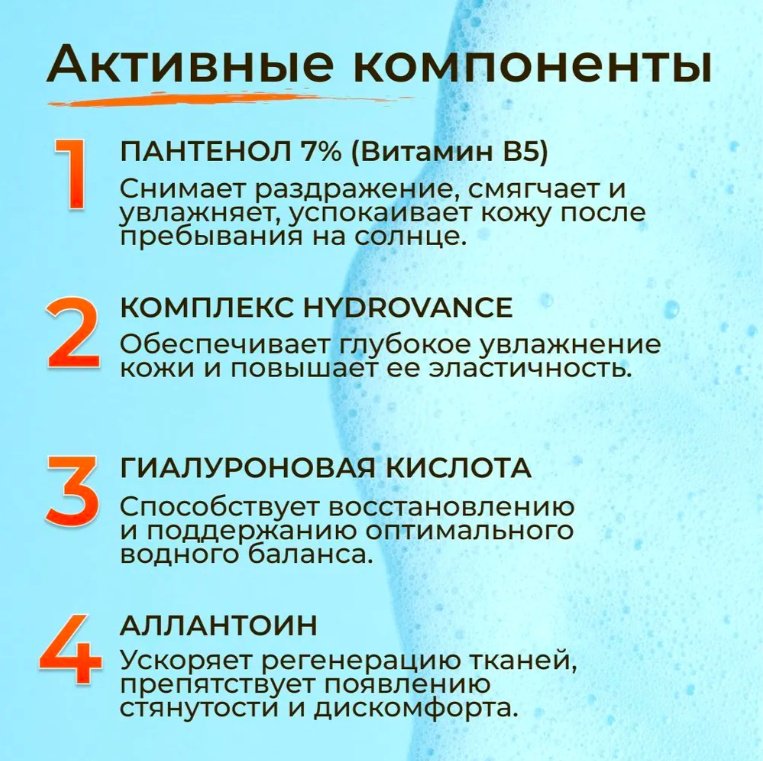 Активные компоненты

1
ПАНТЕНОЛ 7% (Витамин B5)
Снимает раздражение, смягчает и увлажняет, успокаивает кожу после пребывания на солнце.

2
КОМПЛЕКС HYDROVANCE
Обеспечивает глубокое увлажнение кожи и повышает ее эластичность.

3
ГИАЛУРОНОВАЯ КИСЛОТА
Способствует восстановлению и поддержанию оптимального водного баланса.

4
АЛЛАНТОИН
Ускоряет регенерацию тканей, препятствует появлению стянутости и дискомфорта.